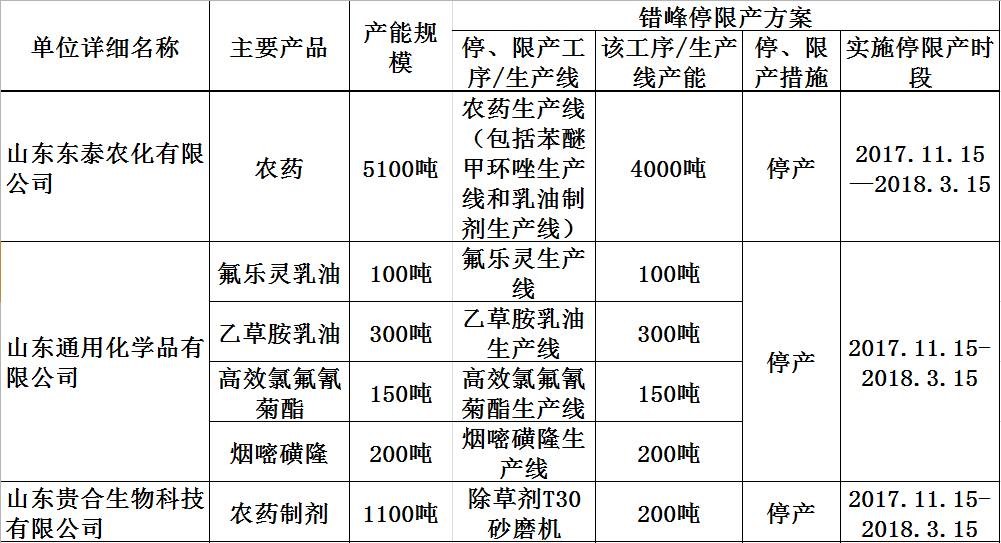 | 单位详细名称 | 主要产品 | 产能规模 | 错峰停限产方案 | | | |
|---|---|---|---|---|---|---|
| | | | 停、限产工序/生产线 | 该工序/生产线产能 | 停、限产措施 | 实施停限产时段 |
| 山东东泰农化有限公司 | 农药 | 5100吨 | 农药生产线（包括苯醚甲环唑生产线和乳油制剂生产线） | 4000吨 | 停产 | 2017.11.15—2018.3.15 |
| 山东通用化学品有限公司 | 氟乐灵乳油 | 100吨 | 氟乐灵生产线 | 100吨 | 停产 | 2017.11.15-2018.3.15 |
| | 乙草胺乳油 | 300吨 | 乙草胺乳油生产线 | 300吨 | | |
| | 高效氯氟氰菊酯 | 150吨 | 高效氯氟氰菊酯生产线 | 150吨 | | |
| | 烟嘧磺隆 | 200吨 | 烟嘧磺隆生产线 | 200吨 | | |
| 山东贵合生物科技有限公司 | 农药制剂 | 1100吨 | 除草剂T30砂磨机 | 200吨 | 停产 | 2017.11.15-2018.3.15 |